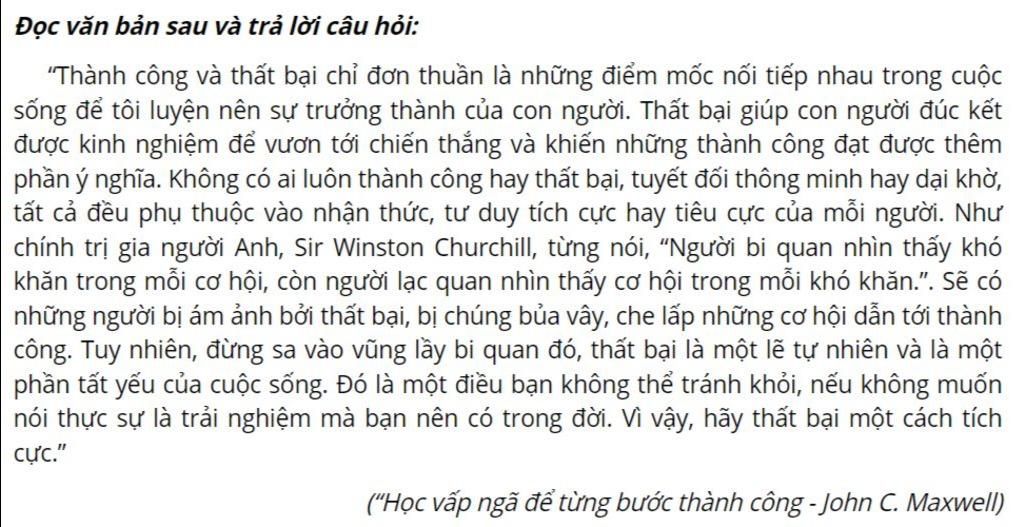 Đọc văn bản sau và trả lời câu hỏi:

"Thành công và thất bại chỉ đơn thuần là những điểm mốc nối tiếp nhau trong cuộc sống để tôi luyện nên sự trưởng thành của con người. Thất bại giúp con người đúc kết được kinh nghiệm để vươn tới chiến thắng và khiến những thành công đạt được thêm phần ý nghĩa. Không có ai luôn thành công hay thất bại, tuyết đối thông minh hay dại khờ, tất cả đều phụ thuộc vào nhận thức, tư duy tích cực hay tiêu cực của mỗi người. Như chính trị gia người Anh, Sir Winston Churchill, từng nói, "Người bi quan nhìn thấy khó khăn trong mỗi cơ hội, còn người lạc quan nhìn thấy cơ hội trong mỗi khó khăn.". Sẽ có những người bị ám ảnh bởi thất bại, bị chúng bủa vây, che lấp những cơ hội dẫn tới thành công. Tuy nhiên, đừng sa vào vũng lầy bi quan đó, thất bại là một lẽ tự nhiên và là một phần tất yếu của cuộc sống. Đó là một điều bạn không thể tránh khỏi, nếu không muốn nói thực sự là trải nghiệm mà bạn nên có trong đời. Vì vậy, hãy thất bại một cách tích cực."

("Học vấp ngã để từng bước thành công - John C. Maxwell)